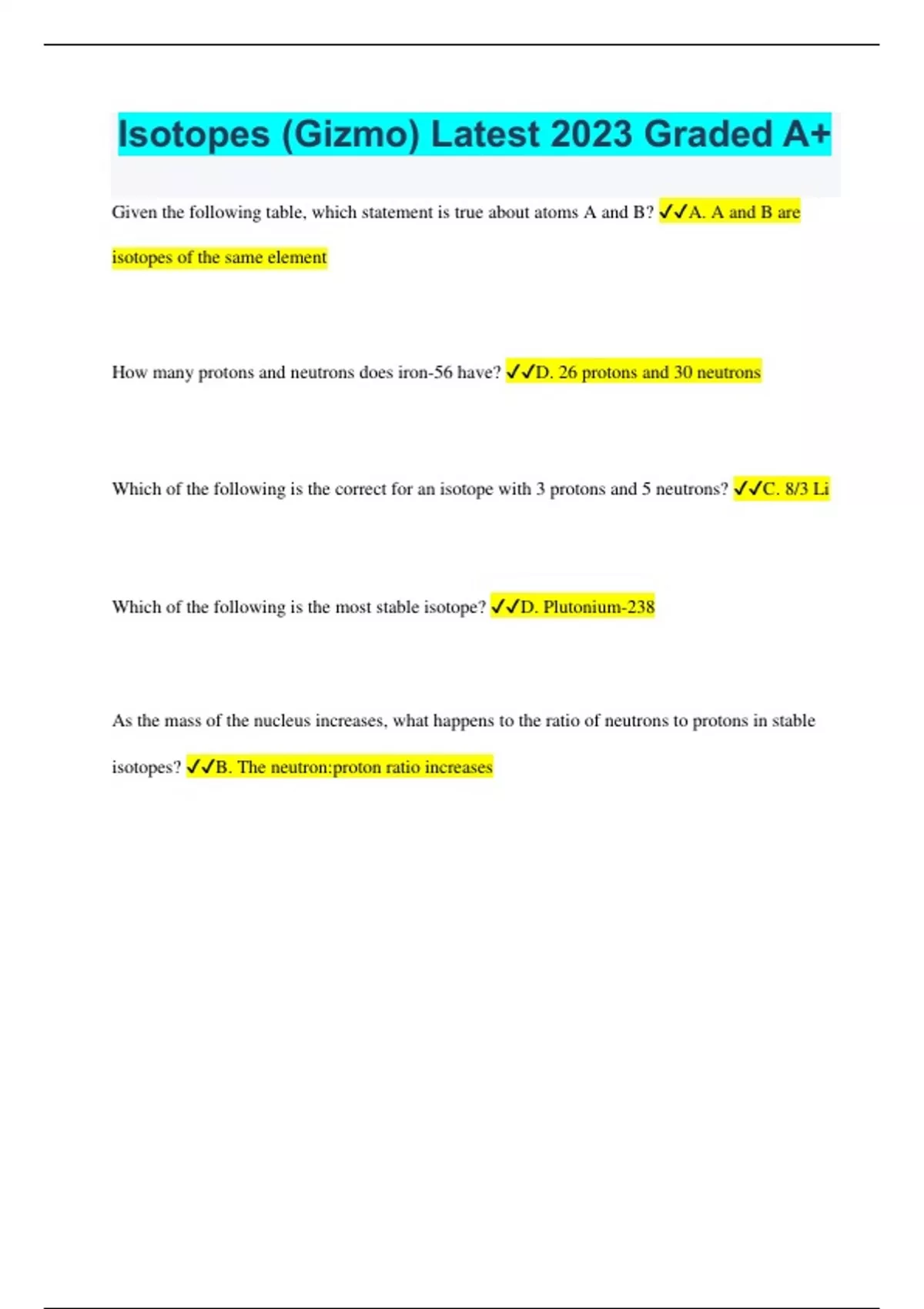 Isotopes (Gizmo) Latest 2023 Graded A+

Given the following table, which statement is true about atoms A and B? ✓✓A. A and B are isotopes of the same element

How many protons and neutrons does iron-56 have? ✓✓D. 26 protons and 30 neutrons

Which of the following is the correct for an isotope with 3 protons and 5 neutrons? ✓✓C. 8/3 Li

Which of the following is the most stable isotope? ✓✓D. Plutonium-238

As the mass of the nucleus increases, what happens to the ratio of neutrons to protons in stable isotopes? ✓✓B. The neutron:proton ratio increases